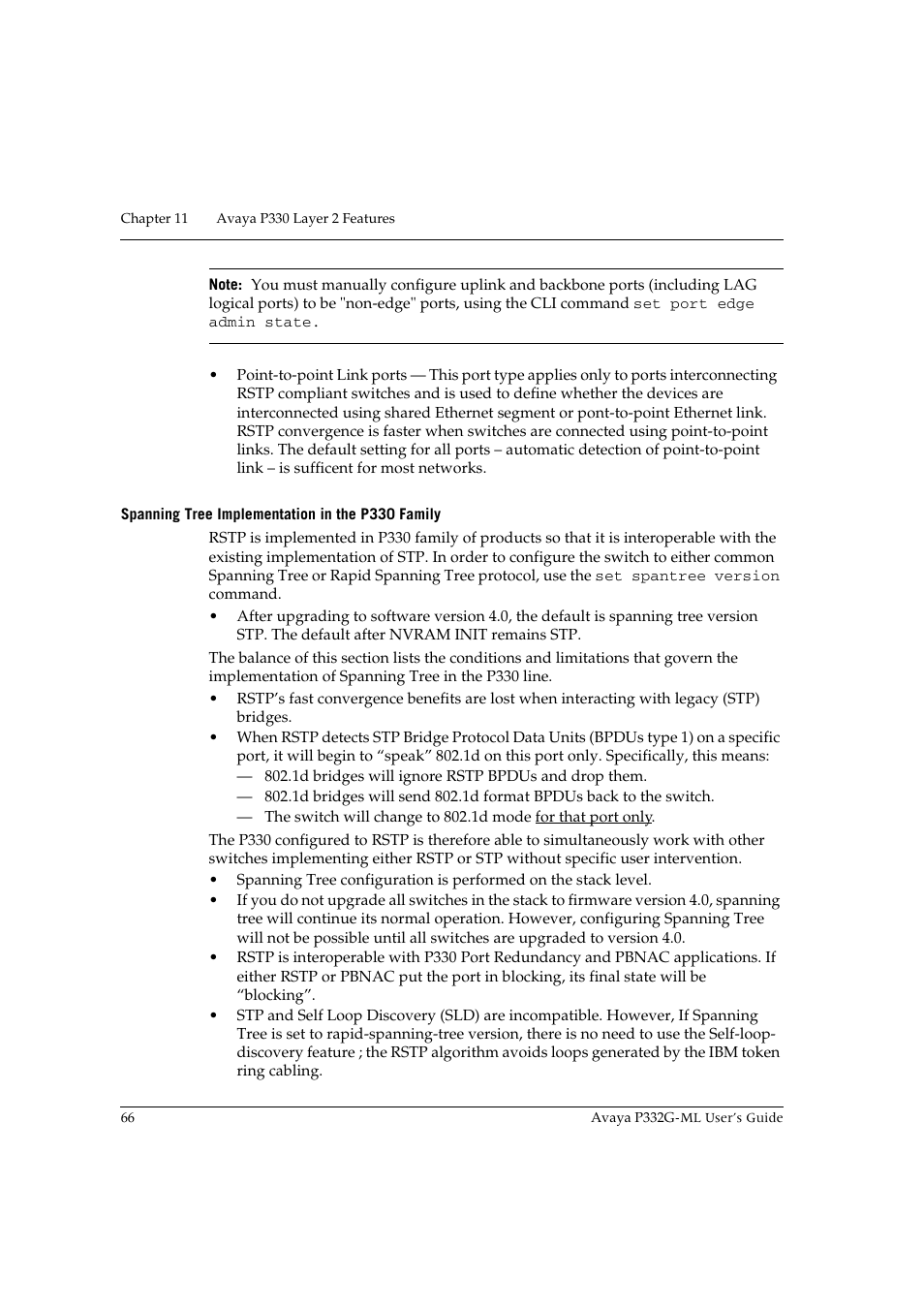 Chapter 11 Avaya P330 Layer 2 Features

Note: You must manually configure uplink and backbone ports (including LAG logical ports) to be "non-edge" ports, using the CLI command set port edge admin state.

• Point-to-point Link ports — This port type applies only to ports interconnecting RSTP compliant switches and is used to define whether the devices are interconnected using shared Ethernet segment or pont-to-point Ethernet link. RSTP convergence is faster when switches are connected using point-to-point links. The default setting for all ports – automatic detection of point-to-point link – is sufficent for most networks.

Spanning Tree Implementation in the P330 Family

RSTP is implemented in P330 family of products so that it is interoperable with the existing implementation of STP. In order to configure the switch to either common Spanning Tree or Rapid Spanning Tree protocol, use the set spantree version command.

• After upgrading to software version 4.0, the default is spanning tree version STP. The default after NVRAM INIT remains STP.

The balance of this section lists the conditions and limitations that govern the implementation of Spanning Tree in the P330 line.

• RSTP's fast convergence benefits are lost when interacting with legacy (STP) bridges.
• When RSTP detects STP Bridge Protocol Data Units (BPDUs type 1) on a specific port, it will begin to "speak" 802.1d on this port only. Specifically, this means:
— 802.1d bridges will ignore RSTP BPDUs and drop them.
— 802.1d bridges will send 802.1d format BPDUs back to the switch.
— The switch will change to 802.1d mode for that port only.

The P330 configured to RSTP is therefore able to simultaneously work with other switches implementing either RSTP or STP without specific user intervention.

• Spanning Tree configuration is performed on the stack level.
• If you do not upgrade all switches in the stack to firmware version 4.0, spanning tree will continue its normal operation. However, configuring Spanning Tree will not be possible until all switches are upgraded to version 4.0.
• RSTP is interoperable with P330 Port Redundancy and PBNAC applications. If either RSTP or PBNAC put the port in blocking, its final state will be "blocking".
• STP and Self Loop Discovery (SLD) are incompatible. However, If Spanning Tree is set to rapid-spanning-tree version, there is no need to use the Self-loop-discovery feature ; the RSTP algorithm avoids loops generated by the IBM token ring cabling.

66 Avaya P332G-ML User's Guide